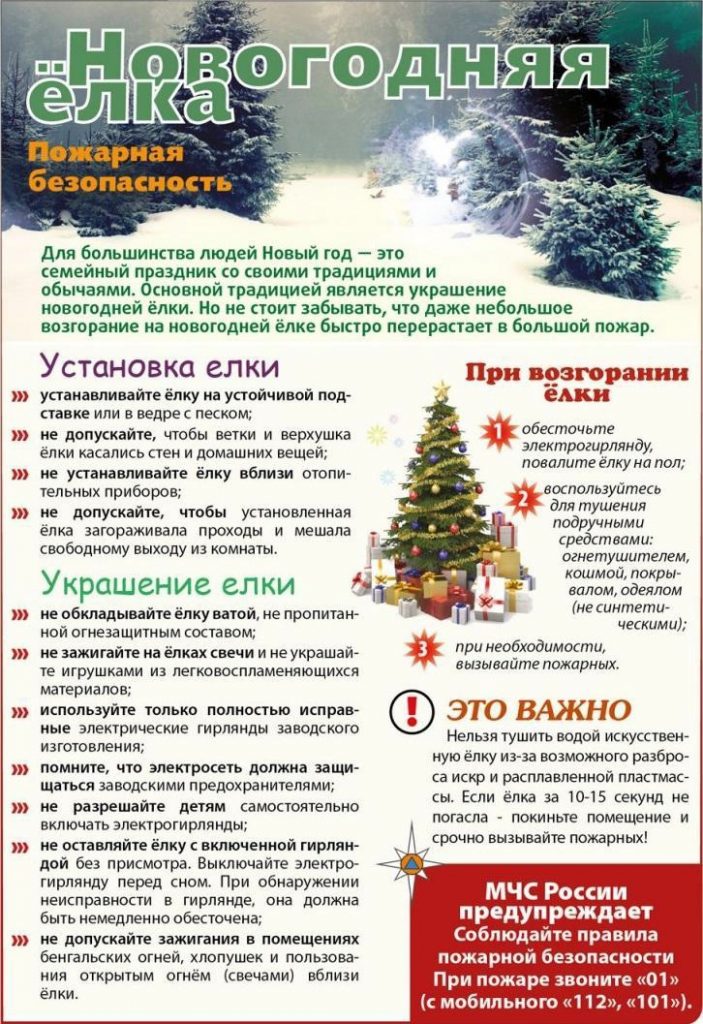 Новогодняя ёлка

Пожарная безопасность

Для большинства людей Новый год — это семейный праздник со своими традициями и обычаями. Основной традицией является украшение новогодней ёлки. Но не стоит забывать, что даже небольшое возгорание на новогодней ёлке быстро перерастает в большой пожар.

Установка елки

››› устанавливайте ёлку на устойчивой подставке или в ведре с песком;
››› не допускайте, чтобы ветки и верхушка ёлки касались стен и домашних вещей;
››› не устанавливайте ёлку вблизи отопительных приборов;
››› не допускайте, чтобы установленная ёлка загораживала проходы и мешала свободному выходу из комнаты.

Украшение елки

››› не обкладывайте ёлку ватой, не пропитанной огнезащитным составом;
››› не зажигайте на ёлках свечи и не украшайте игрушками из легковоспламеняющихся материалов;
››› используйте только полностью исправные электрические гирлянды заводского изготовления;
››› помните, что электросеть должна защищаться заводскими предохранителями;
››› не разрешайте детям самостоятельно включать электрогирлянды;
››› не оставляйте ёлку с включенной гирляндой без присмотра. Выключайте электрогирлянду перед сном. При обнаружении неисправности в гирлянде, она должна быть немедленно обесточена;
››› не допускайте зажигания в помещениях бенгальских огней, хлопушек и пользования открытым огнём (свечами) вблизи ёлки.

При возгорании ёлки

1 обесточьте электрогирлянду, повалите ёлку на пол;

2 воспользуйтесь для тушения подручными средствами: огнетушителем, кошмой, покрывалом, одеялом (не синтетическими);

3 при необходимости, вызывайте пожарных.

! ЭТО ВАЖНО

Нельзя тушить водой искусственную ёлку из-за возможного разброса искр и расплавленной пластмассы. Если ёлка за 10-15 секунд не погасла - покиньте помещение и срочно вызывайте пожарных!

МЧС России предупреждает
Соблюдайте правила пожарной безопасности
При пожаре звоните «01»
(с мобильного «112», «101»).